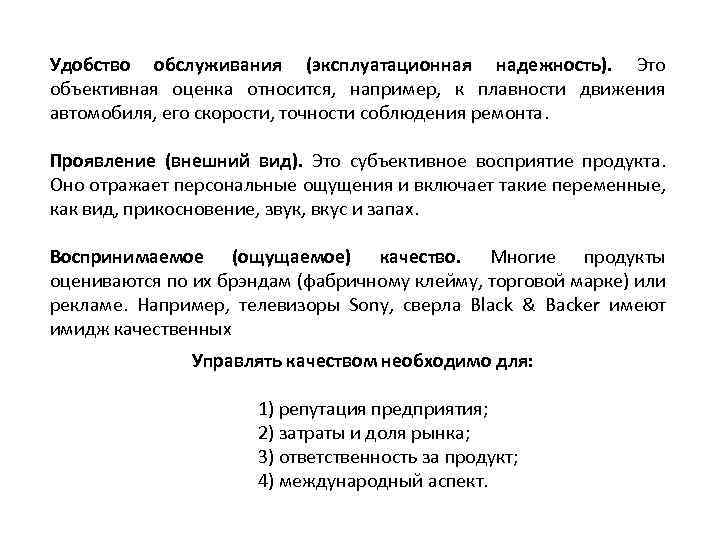 **Удобство обслуживания (эксплуатационная надежность).** Это объективная оценка относится, например, к плавности движения автомобиля, его скорости, точности соблюдения ремонта.

**Проявление (внешний вид).** Это субъективное восприятие продукта. Оно отражает персональные ощущения и включает такие переменные, как вид, прикосновение, звук, вкус и запах.

**Воспринимаемое (ощущаемое) качество.** Многие продукты оцениваются по их брэндам (фабричному клейму, торговой марке) или рекламе. Например, телевизоры Sony, сверла Black & Backer имеют имидж качественных

**Управлять качеством необходимо для:**

1) репутация предприятия;
2) затраты и доля рынка;
3) ответственность за продукт;
4) международный аспект.